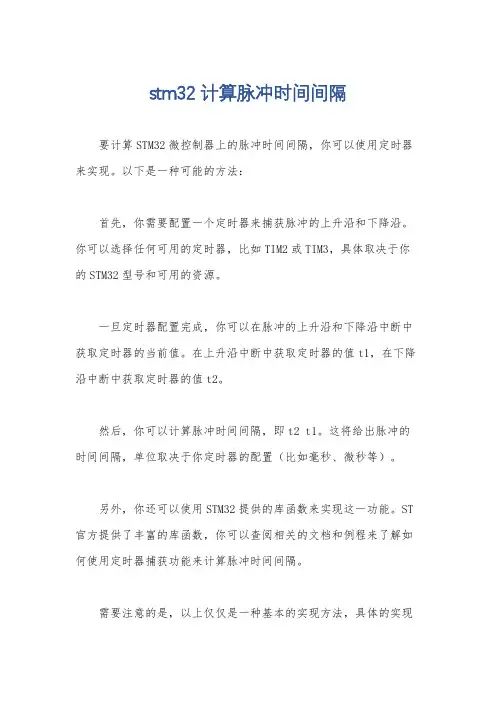 stm32 计算脉冲时间间隔

要计算 STM32 微控制器上的脉冲时间间隔，你可以使用定时器来实现。以下是一种可能的方法：

首先，你需要配置一个定时器来捕获脉冲的上升沿和下降沿。你可以选择任何可用的定时器，比如 TIM2 或 TIM3，具体取决于你的 STM32 型号和可用的资源。

一旦定时器配置完成，你可以在脉冲的上升沿和下降沿中断中获取定时器的当前值。在上升沿中断中获取定时器的值 t1，在下降沿中断中获取定时器的值 t2。

然后，你可以计算脉冲时间间隔，即 t2 t1。这将给出脉冲的时间间隔，单位取决于你定时器的配置（比如毫秒、微秒等）。

另外，你还可以使用 STM32 提供的库函数来实现这一功能。ST 官方提供了丰富的库函数，你可以查阅相关的文档和例程来了解如何使用定时器捕获功能来计算脉冲时间间隔。

需要注意的是，以上仅仅是一种基本的实现方法，具体的实现